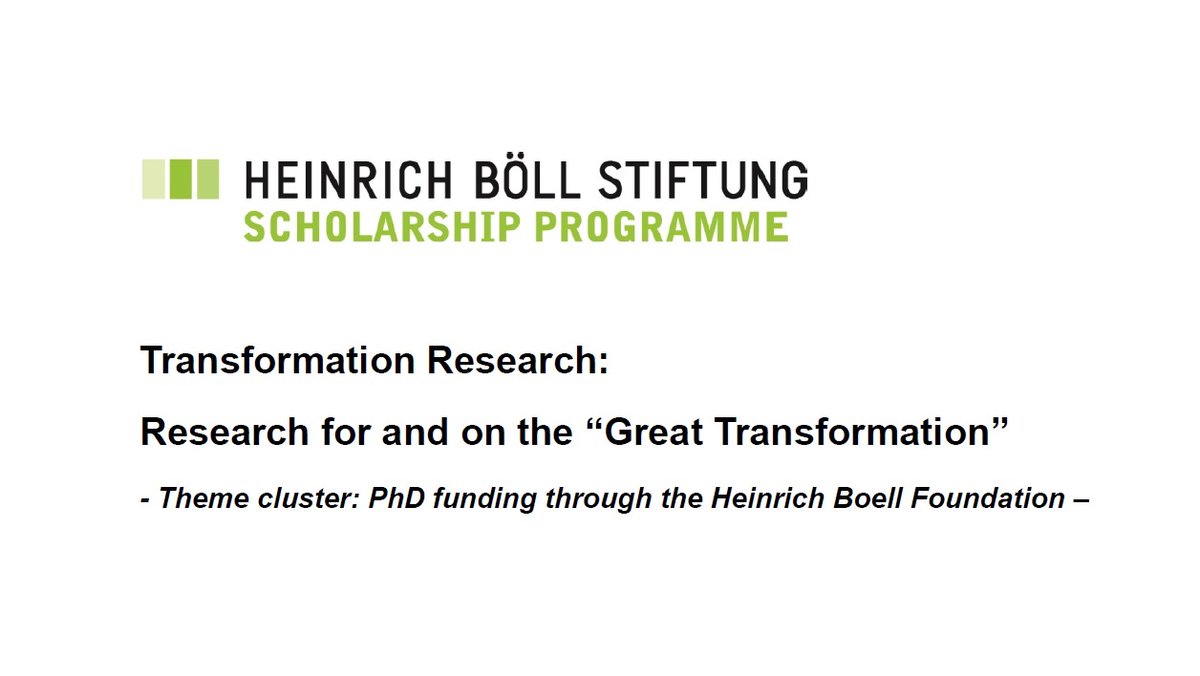 HEINRICH BÖLL STIFTUNG
SCHOLARSHIP PROGRAMME

Transformation Research:

Research for and on the “Great Transformation”

- Theme cluster: PhD funding through the Heinrich Boell Foundation –